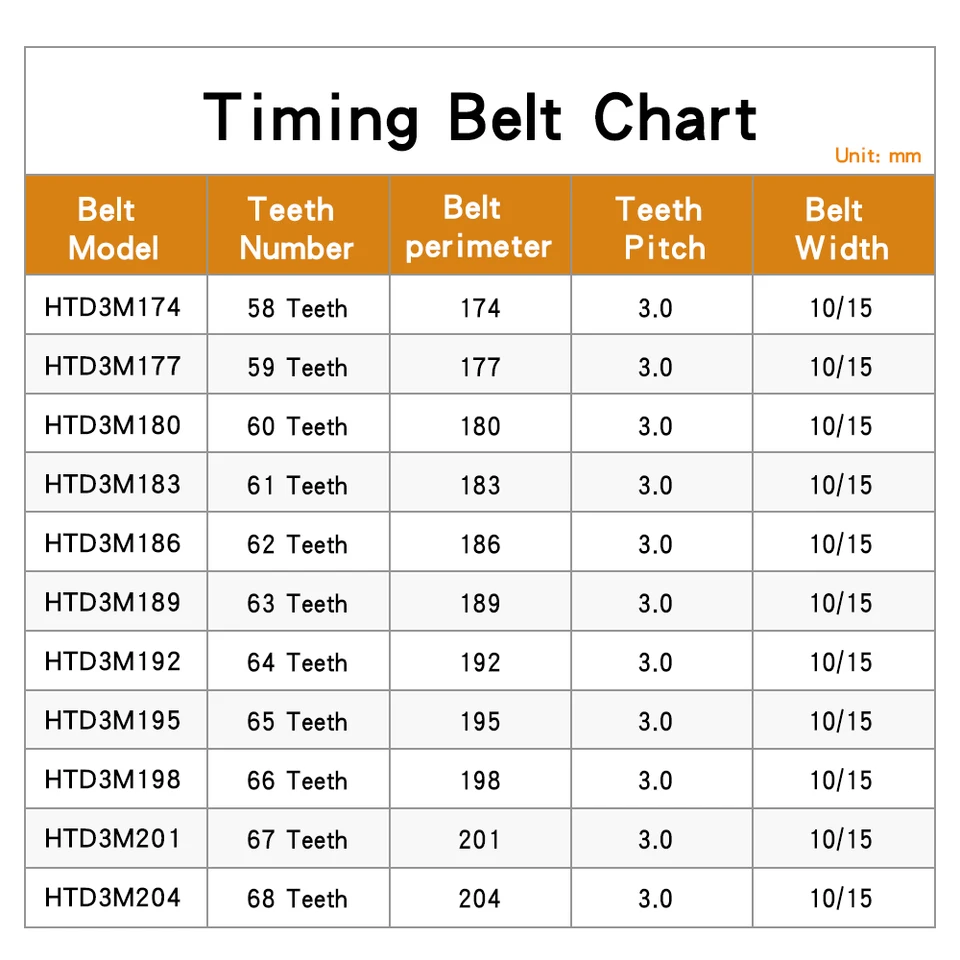 Timing Belt Chart

Unit: mm

| Belt Model | Teeth Number | Belt perimeter | Teeth Pitch | Belt Width |
|---|---|---|---|---|
| HTD3M174 | 58 Teeth | 174 | 3.0 | 10/15 |
| HTD3M177 | 59 Teeth | 177 | 3.0 | 10/15 |
| HTD3M180 | 60 Teeth | 180 | 3.0 | 10/15 |
| HTD3M183 | 61 Teeth | 183 | 3.0 | 10/15 |
| HTD3M186 | 62 Teeth | 186 | 3.0 | 10/15 |
| HTD3M189 | 63 Teeth | 189 | 3.0 | 10/15 |
| HTD3M192 | 64 Teeth | 192 | 3.0 | 10/15 |
| HTD3M195 | 65 Teeth | 195 | 3.0 | 10/15 |
| HTD3M198 | 66 Teeth | 198 | 3.0 | 10/15 |
| HTD3M201 | 67 Teeth | 201 | 3.0 | 10/15 |
| HTD3M204 | 68 Teeth | 204 | 3.0 | 10/15 |